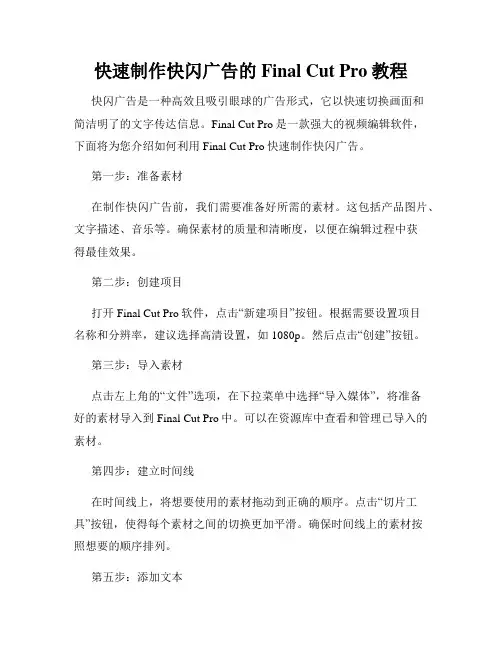 快速制作快闪广告的 Final Cut Pro 教程

快闪广告是一种高效且吸引眼球的广告形式，它以快速切换画面和简洁明了的文字传达信息。Final Cut Pro 是一款强大的视频编辑软件，下面将为您介绍如何利用 Final Cut Pro 快速制作快闪广告。

第一步：准备素材

在制作快闪广告前，我们需要准备好所需的素材。这包括产品图片、文字描述、音乐等。确保素材的质量和清晰度，以便在编辑过程中获得最佳效果。

第二步：创建项目

打开 Final Cut Pro 软件，点击“新建项目”按钮。根据需要设置项目名称和分辨率，建议选择高清设置，如 1080p。然后点击“创建”按钮。

第三步：导入素材

点击左上角的“文件”选项，在下拉菜单中选择“导入媒体”，将准备好的素材导入到 Final Cut Pro 中。可以在资源库中查看和管理已导入的素材。

第四步：建立时间线

在时间线上，将想要使用的素材拖动到正确的顺序。点击“切片工具”按钮，使得每个素材之间的切换更加平滑。确保时间线上的素材按照想要的顺序排列。

第五步：添加文本